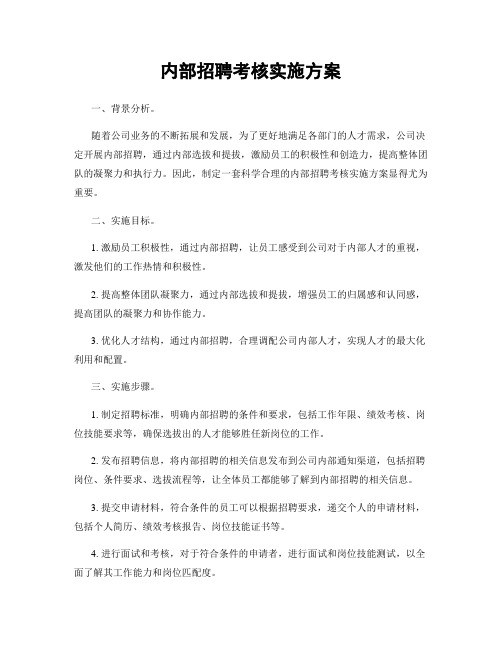 内部招聘考核实施方案

一、背景分析。

随着公司业务的不断拓展和发展，为了更好地满足各部门的人才需求，公司决定开展内部招聘，通过内部选拔和提拔，激励员工的积极性和创造力，提高整体团队的凝聚力和执行力。因此，制定一套科学合理的内部招聘考核实施方案显得尤为重要。

二、实施目标。

1. 激励员工积极性，通过内部招聘，让员工感受到公司对于内部人才的重视，激发他们的工作热情和积极性。

2. 提高整体团队凝聚力，通过内部选拔和提拔，增强员工的归属感和认同感，提高团队的凝聚力和协作能力。

3. 优化人才结构，通过内部招聘，合理调配公司内部人才，实现人才的最大化利用和配置。

三、实施步骤。

1. 制定招聘标准，明确内部招聘的条件和要求，包括工作年限、绩效考核、岗位技能要求等，确保选拔出的人才能够胜任新岗位的工作。

2. 发布招聘信息，将内部招聘的相关信息发布到公司内部通知渠道，包括招聘岗位、条件要求、选拔流程等，让全体员工都能够了解到内部招聘的相关信息。

3. 提交申请材料，符合条件的员工可以根据招聘要求，递交个人的申请材料，包括个人简历、绩效考核报告、岗位技能证书等。

4. 进行面试和考核，对于符合条件的申请者，进行面试和岗位技能测试，以全面了解其工作能力和岗位匹配度。